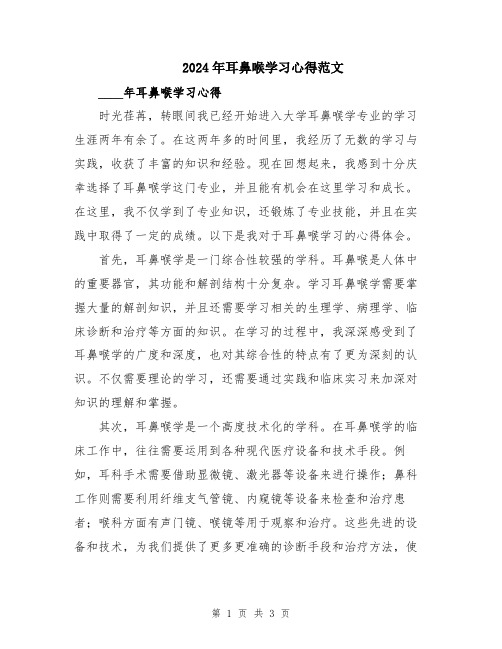 2024年耳鼻喉学习心得范文

____年耳鼻喉学习心得

时光荏苒，转眼间我已经开始进入大学耳鼻喉学专业的学习生涯两年有余了。在这两年多的时间里，我经历了无数的学习与实践，收获了丰富的知识和经验。现在回想起来，我感到十分庆幸选择了耳鼻喉学这门专业，并且能有机会在这里学习和成长。在这里，我不仅学到了专业知识，还锻炼了专业技能，并且在实践中取得了一定的成绩。以下是我对于耳鼻喉学习的心得体会。

首先，耳鼻喉学是一门综合性较强的学科。耳鼻喉是人体中的重要器官，其功能和解剖结构十分复杂。学习耳鼻喉学需要掌握大量的解剖知识，并且还需要学习相关的生理学、病理学、临床诊断和治疗等方面的知识。在学习的过程中，我深深感受到了耳鼻喉学的广度和深度，也对其综合性的特点有了更为深刻的认识。不仅需要理论的学习，还需要通过实践和临床实习来加深对知识的理解和掌握。

其次，耳鼻喉学是一个高度技术化的学科。在耳鼻喉学的临床工作中，往往需要运用到各种现代医疗设备和技术手段。例如，耳科手术需要借助显微镜、激光器等设备来进行操作；鼻科工作则需要利用纤维支气管镜、内窥镜等设备来检查和治疗患者；喉科方面有声门镜、喉镜等用于观察和治疗。这些先进的设备和技术，为我们提供了更多更准确的诊断手段和治疗方法，使

第 1 页 共 3 页